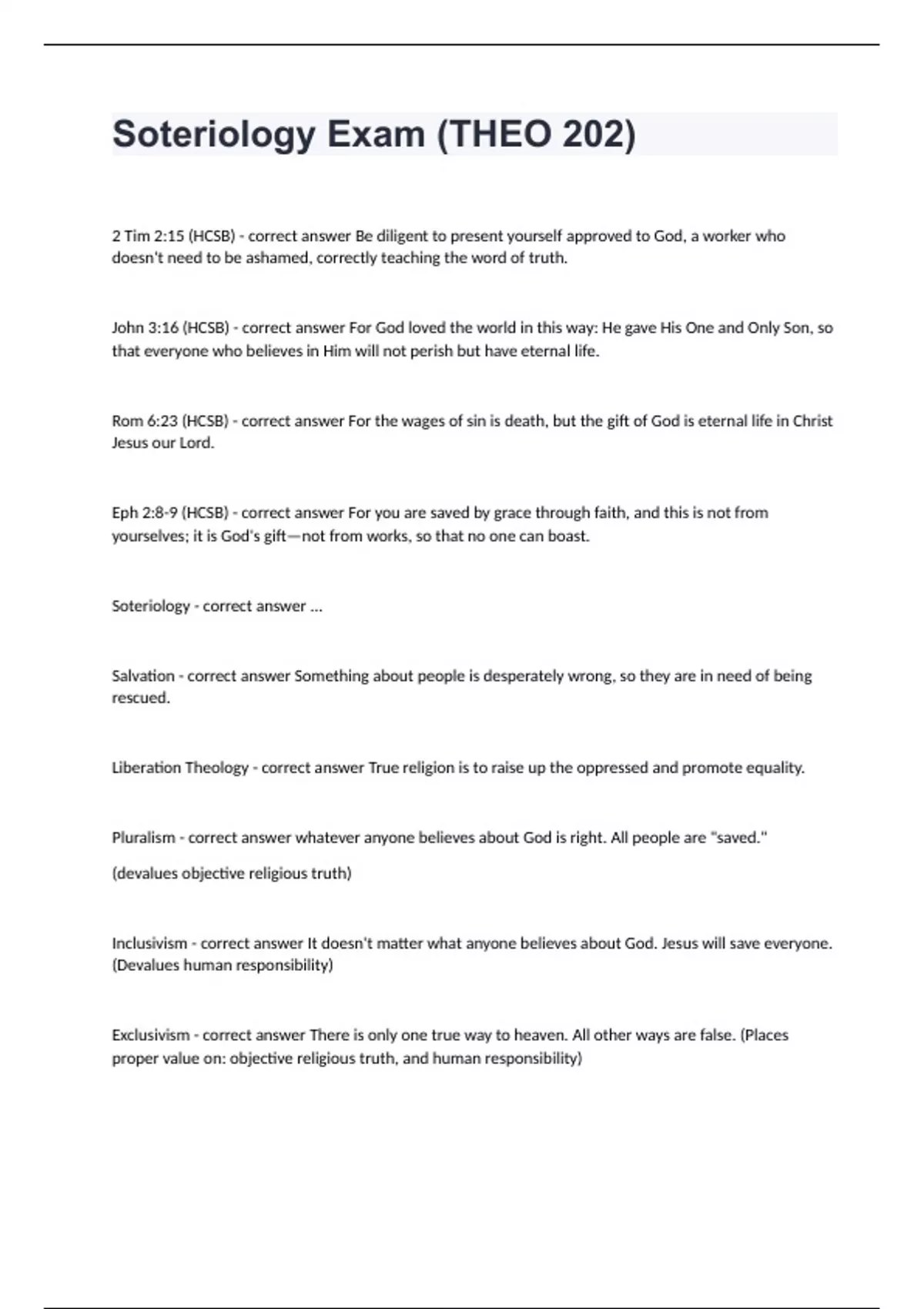 Soteriology Exam (THEO 202)

2 Tim 2:15 (HCSB) - correct answer Be diligent to present yourself approved to God, a worker who doesn't need to be ashamed, correctly teaching the word of truth.

John 3:16 (HCSB) - correct answer For God loved the world in this way: He gave His One and Only Son, so that everyone who believes in Him will not perish but have eternal life.

Rom 6:23 (HCSB) - correct answer For the wages of sin is death, but the gift of God is eternal life in Christ Jesus our Lord.

Eph 2:8-9 (HCSB) - correct answer For you are saved by grace through faith, and this is not from yourselves; it is God's gift—not from works, so that no one can boast.

Soteriology - correct answer ...

Salvation - correct answer Something about people is desperately wrong, so they are in need of being rescued.

Liberation Theology - correct answer True religion is to raise up the oppressed and promote equality.

Pluralism - correct answer whatever anyone believes about God is right. All people are "saved."

(devalues objective religious truth)

Inclusivism - correct answer It doesn't matter what anyone believes about God. Jesus will save everyone. (Devalues human responsibility)

Exclusivism - correct answer There is only one true way to heaven. All other ways are false. (Places proper value on: objective religious truth, and human responsibility)